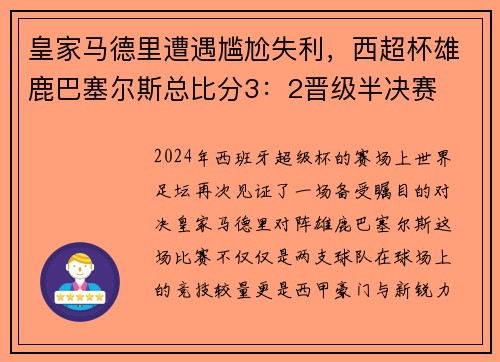 皇家马德里遭遇尴尬失利，西超杯雄鹿巴塞尔斯总比分3：2晋级半决赛

2024年西班牙超级杯的赛场上世界足坛再次见证了一场备受瞩目的对决皇家马德里对阵雄鹿巴塞尔斯这场比赛不仅仅是两支球队在球场上的竞技较量更是西甲豪门与新锐力